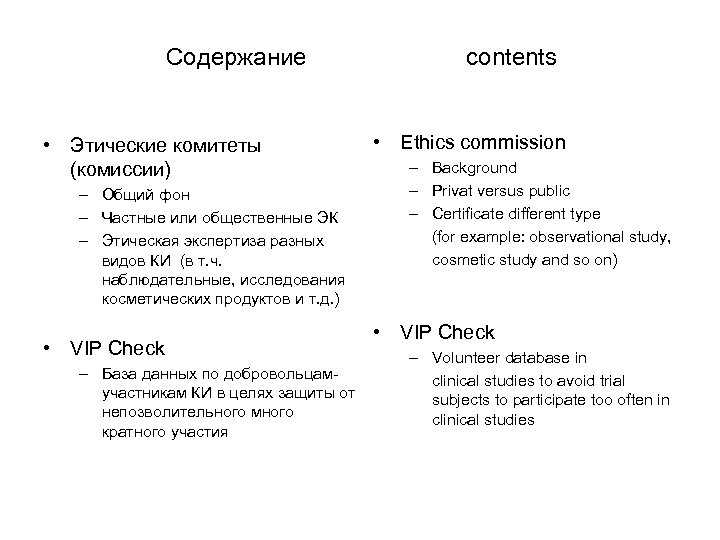 Содержание

• Этические комитеты (комиссии)
– Общий фон
– Частные или общественные ЭК
– Этическая экспертиза разных видов КИ (в т.ч. наблюдательные, исследования косметических продуктов и т.д.)

• VIP Check
– База данных по добровольцам-участникам КИ в целях защиты от непозволительного много кратного участия

contents

• Ethics commission
– Background
– Privat versus public
– Certificate different type (for example: observational study, cosmetic study and so on)

• VIP Check
– Volunteer database in clinical studies to avoid trial subjects to participate too often in clinical studies